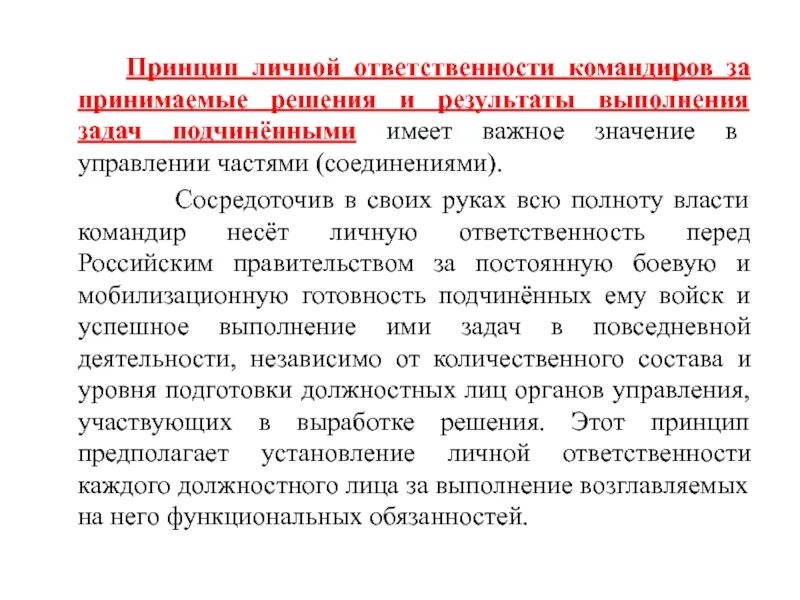 Принцип личной ответственности командиров за принимаемые решения и результаты выполнения задач подчинёнными имеет важное значение в управлении частями (соединениями).

Сосредоточив в своих руках всю полноту власти командир несёт личную ответственность перед Российским правительством за постоянную боевую и мобилизационную готовность подчинённых ему войск и успешное выполнение ими задач в повседневной деятельности, независимо от количественного состава и уровня подготовки должностных лиц органов управления, участвующих в выработке решения. Этот принцип предполагает установление личной ответственности каждого должностного лица за выполнение возглавляемых на него функциональных обязанностей.